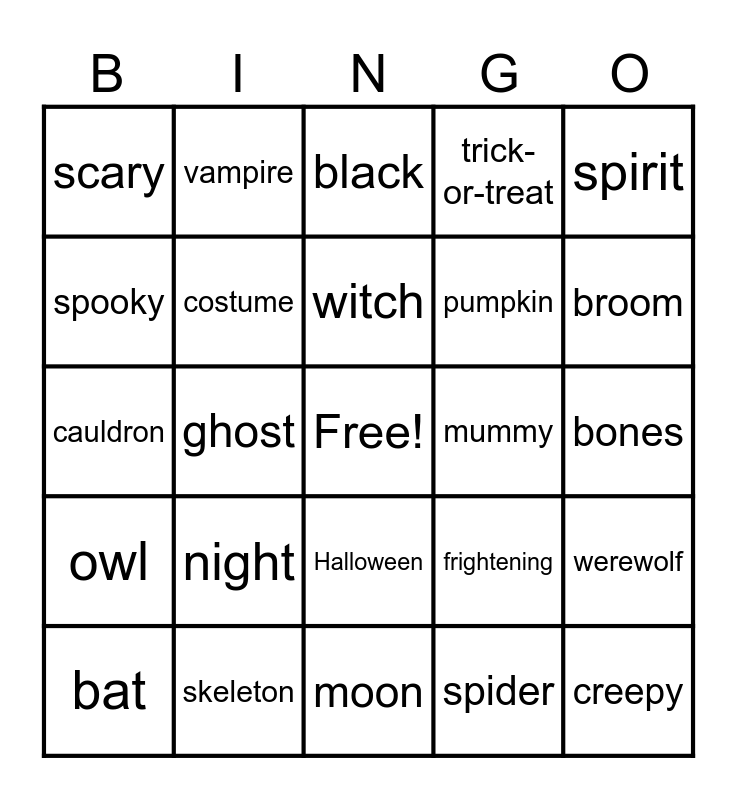 | B | I | N | G | O |
|---|---|---|---|---|
| scary | vampire | black | trick-or-treat | spirit |
| spooky | costume | witch | pumpkin | broom |
| cauldron | ghost | Free! | mummy | bones |
| owl | night | Halloween | frightening | werewolf |
| bat | skeleton | moon | spider | creepy |